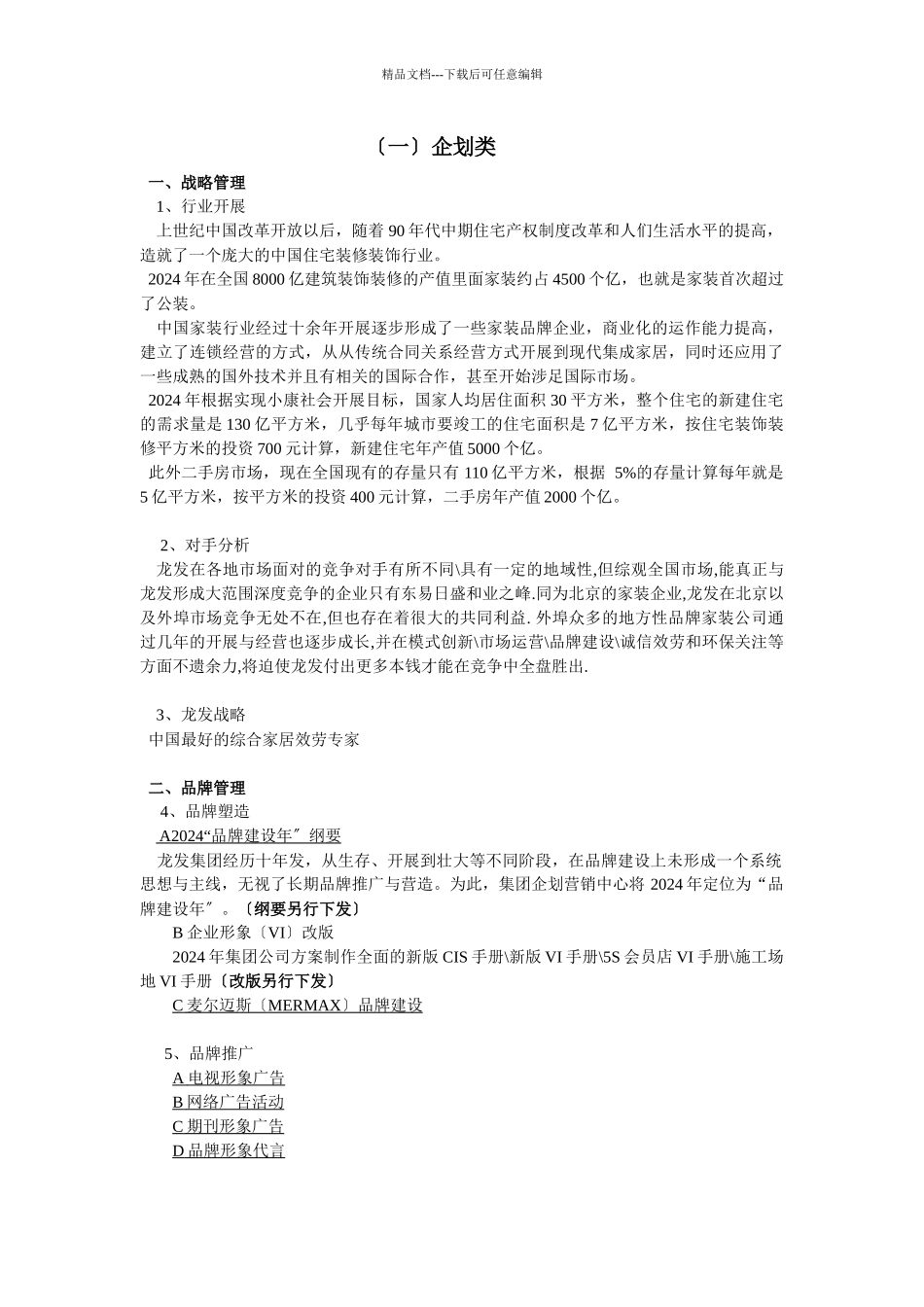 精品文档---下载后可任意编辑

〔一〕企划类

一、战略管理

1、行业开展

上世纪中国改革开放以后，随着 90 年代中期住宅产权制度改革和人们生活水平的提高，造就了一个庞大的中国住宅装修装饰行业。

2024 年在全国 8000 亿建筑装饰装修的产值里面家装约占 4500 个亿，也就是家装首次超过了公装。

中国家装行业经过十余年开展逐步形成了一些家装品牌企业，商业化的运作能力提高，建立了连锁经营的方式，从从传统合同关系经营方式开展到现代集成家居，同时还应用了一些成熟的国外技术并且有相关的国际合作，甚至开始涉足国际市场。

2024 年根据实现小康社会开展目标，国家人均居住面积 30 平方米，整个住宅的新建住宅的需求量是 130 亿平方米，几乎每年城市要竣工的住宅面积是 7 亿平方米，按住宅装饰装修平方米的投资 700 元计算，新建住宅年产值 5000 个亿。

此外二手房市场，现在全国现有的存量只有 110 亿平方米，根据 5%的存量计算每年就是 5 亿平方米，按平方米的投资 400 元计算，二手房年产值 2000 个亿。

2、对手分析

龙发在各地市场面对的竞争对手有所不同\具有一定的地域性,但综观全国市场,能真正与龙发形成大范围深度竞争的企业只有东易日盛和业之峰.同为北京的家装企业,龙发在北京以及外埠市场竞争无处不在,但也存在着很大的共同利益. 外埠众多的地方性品牌家装公司通过几年的开展与经营也逐步成长,并在模式创新\市场运营\品牌建设\诚信效劳和环保关注等方面不遗余力,将迫使龙发付出更多本钱才能在竞争中全盘胜出.

3、龙发战略

中国最好的综合家居效劳专家

二、品牌管理

4、品牌塑造

A2024“品牌建设年〞纲要

龙发集团经历十年发，从生存、开展到壮大等不同阶段，在品牌建设上未形成一个系统思想与主线，无视了长期品牌推广与营造。为此，集团企划营销中心将 2024 年定位为“品牌建设年〞。〔纲要另行下发〕

B 企业形象〔VI〕改版

2024 年集团公司方案制作全面的新版 CIS 手册\新版 VI 手册\5S 会员店 VI 手册\施工场地 VI 手册〔改版另行下发〕

C 麦尔迈斯〔MERMAX〕品牌建设

5、品牌推广

A 电视形象广告

B 网络广告活动

C 期刊形象广告

D 品牌形象代言